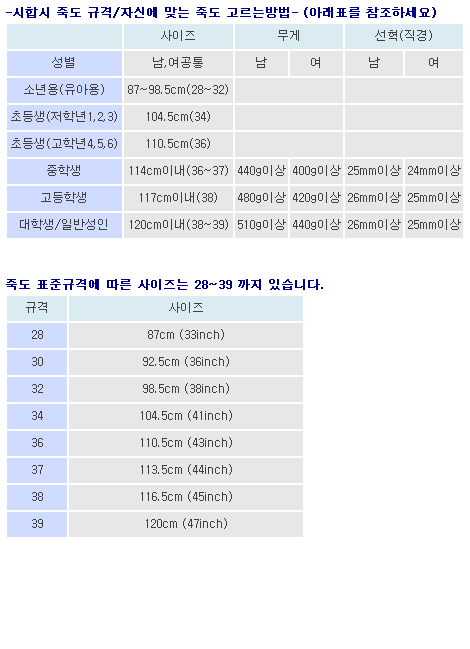 -시합시 죽도 규격/자신에 맞는 죽도 고르는방법- (아래표를 참조하세요)

| | 사이즈 | 무게 | | 선혁(직경) | |
|---|---|---|---|---|---|
| 성별 | 남,여공통 | 남 | 여 | 남 | 여 |
| 소년용(유아용) | 87~98.5cm(28~32) | | | | |
| 초등생(저학년1,2,3) | 104.5cm(34) | | | | |
| 초등생(고학년4,5,6) | 110.5cm(36) | | | | |
| 중학생 | 114cm이내(36~37) | 440g이상 | 400g이상 | 25mm이상 | 24mm이상 |
| 고등학생 | 117cm이내(38) | 480g이상 | 420g이상 | 26mm이상 | 25mm이상 |
| 대학생/일반성인 | 120cm이내(38~39) | 510g이상 | 440g이상 | 26mm이상 | 25mm이상 |

죽도 표준규격에 따른 사이즈는 28~39 까지 있습니다.

| 규격 | 사이즈 |
|---|---|
| 28 | 87cm (33inch) |
| 30 | 92.5cm (36inch) |
| 32 | 98.5cm (38inch) |
| 34 | 104.5cm (41inch) |
| 36 | 110.5cm (43inch) |
| 37 | 113.5cm (44inch) |
| 38 | 116.5cm (45inch) |
| 39 | 120cm (47inch) |